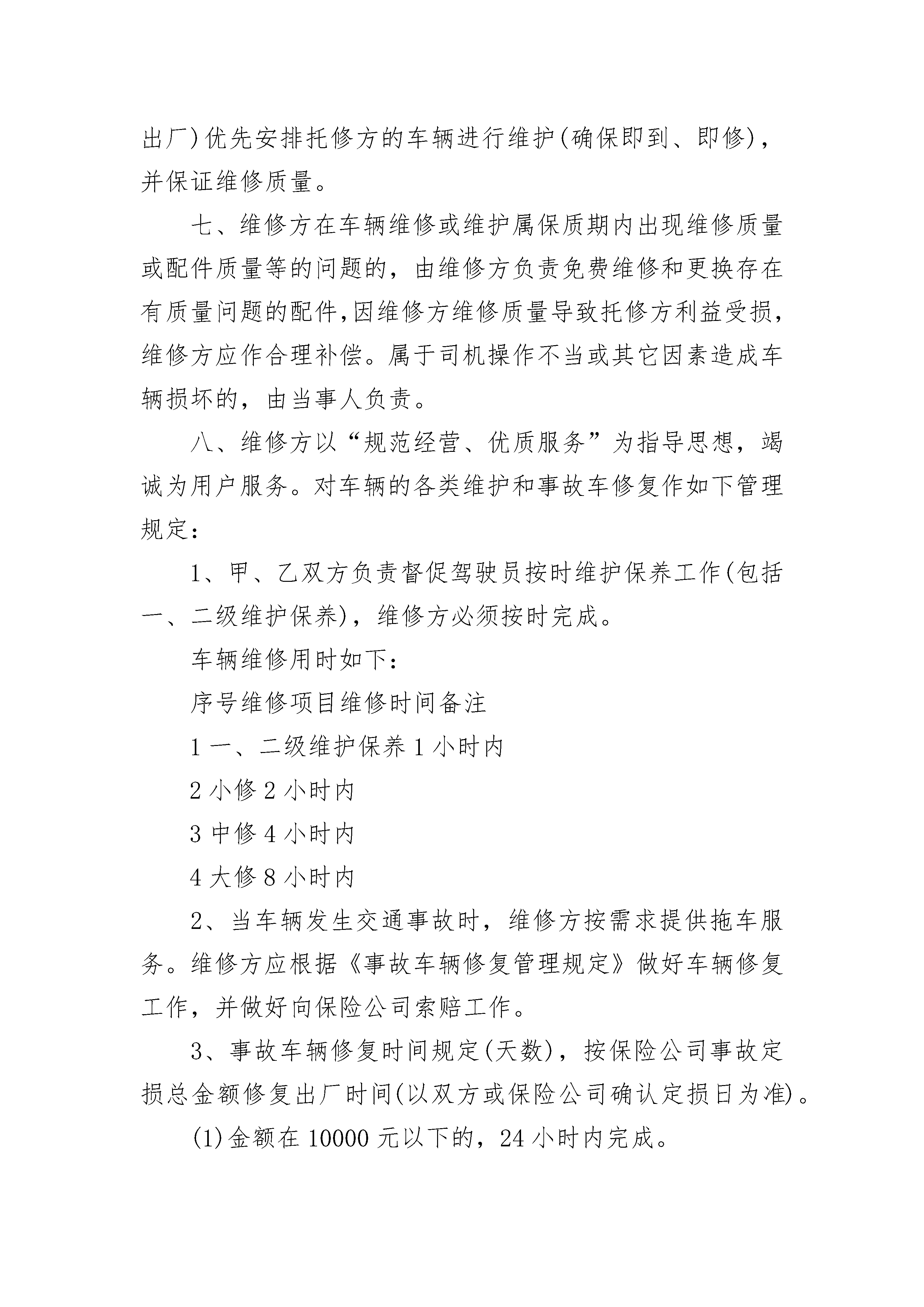 出厂)优先安排托修方的车辆进行维护(确保即到、即修)，并保证维修质量。

七、维修方在车辆维修或维护属保质期内出现维修质量或配件质量等的问题的，由维修方负责免费维修和更换存在有质量问题的配件,因维修方维修质量导致托修方利益受损,维修方应作合理补偿。属于司机操作不当或其它因素造成车辆损坏的，由当事人负责。

八、维修方以“规范经营、优质服务”为指导思想，竭诚为用户服务。对车辆的各类维护和事故车修复作如下管理规定：

1、甲、乙双方负责督促驾驶员按时维护保养工作(包括一、二级维护保养)，维修方必须按时完成。

车辆维修用时如下：

序号维修项目维修时间备注

1 一、二级维护保养 1 小时内

2 小修 2 小时内

3 中修 4 小时内

4 大修 8 小时内

2、当车辆发生交通事故时，维修方按需求提供拖车服务。维修方应根据《事故车辆修复管理规定》做好车辆修复工作，并做好向保险公司索赔工作。

3、事故车辆修复时间规定(天数)，按保险公司事故定损总金额修复出厂时间(以双方或保险公司确认定损日为准)。

(1)金额在 10000 元以下的，24 小时内完成。